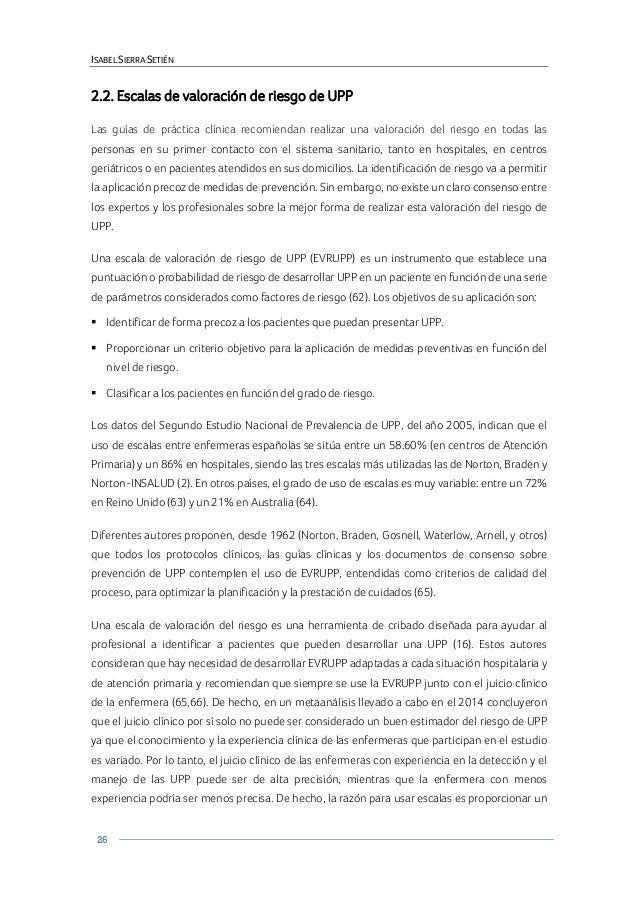 ISABEL SIERRA SETIÉN

2.2. Escalas de valoración de riesgo de UPP

Las guías de práctica clínica recomiendan realizar una valoración del riesgo en todas las personas en su primer contacto con el sistema sanitario, tanto en hospitales, en centros geriátricos o en pacientes atendidos en sus domicilios. La identificación de riesgo va a permitir la aplicación precoz de medidas de prevención. Sin embargo, no existe un claro consenso entre los expertos y los profesionales sobre la mejor forma de realizar esta valoración del riesgo de UPP.

Una escala de valoración de riesgo de UPP (EVRUPP) es un instrumento que establece una puntuación o probabilidad de riesgo de desarrollar UPP en un paciente en función de una serie de parámetros considerados como factores de riesgo (62). Los objetivos de su aplicación son:

▪ Identificar de forma precoz a los pacientes que puedan presentar UPP.

▪ Proporcionar un criterio objetivo para la aplicación de medidas preventivas en función del nivel de riesgo.

▪ Clasificar a los pacientes en función del grado de riesgo.

Los datos del Segundo Estudio Nacional de Prevalencia de UPP, del año 2005, indican que el uso de escalas entre enfermeras españolas se sitúa entre un 58.60% (en centros de Atención Primaria) y un 86% en hospitales, siendo las tres escalas más utilizadas las de Norton, Braden y Norton-INSALUD (2). En otros países, el grado de uso de escalas es muy variable: entre un 72% en Reino Unido (63) y un 21% en Australia (64).

Diferentes autores proponen, desde 1962 (Norton, Braden, Gosnell, Waterlow, Arnell, y otros) que todos los protocolos clínicos, las guías clínicas y los documentos de consenso sobre prevención de UPP contemplen el uso de EVRUPP, entendidas como criterios de calidad del proceso, para optimizar la planificación y la prestación de cuidados (65).

Una escala de valoración del riesgo es una herramienta de cribado diseñada para ayudar al profesional a identificar a pacientes que pueden desarrollar una UPP (16). Estos autores consideran que hay necesidad de desarrollar EVRUPP adaptadas a cada situación hospitalaria y de atención primaria y recomiendan que siempre se use la EVRUPP junto con el juicio clínico de la enfermera (65,66). De hecho, en un metaanálisis llevado a cabo en el 2014 concluyeron que el juicio clínico por sí solo no puede ser considerado un buen estimador del riesgo de UPP ya que el conocimiento y la experiencia clínica de las enfermeras que participan en el estudio es variado. Por lo tanto, el juicio clínico de las enfermeras con experiencia en la detección y el manejo de las UPP puede ser de alta precisión, mientras que la enfermera con menos experiencia podría ser menos precisa. De hecho, la razón para usar escalas es proporcionar un

26